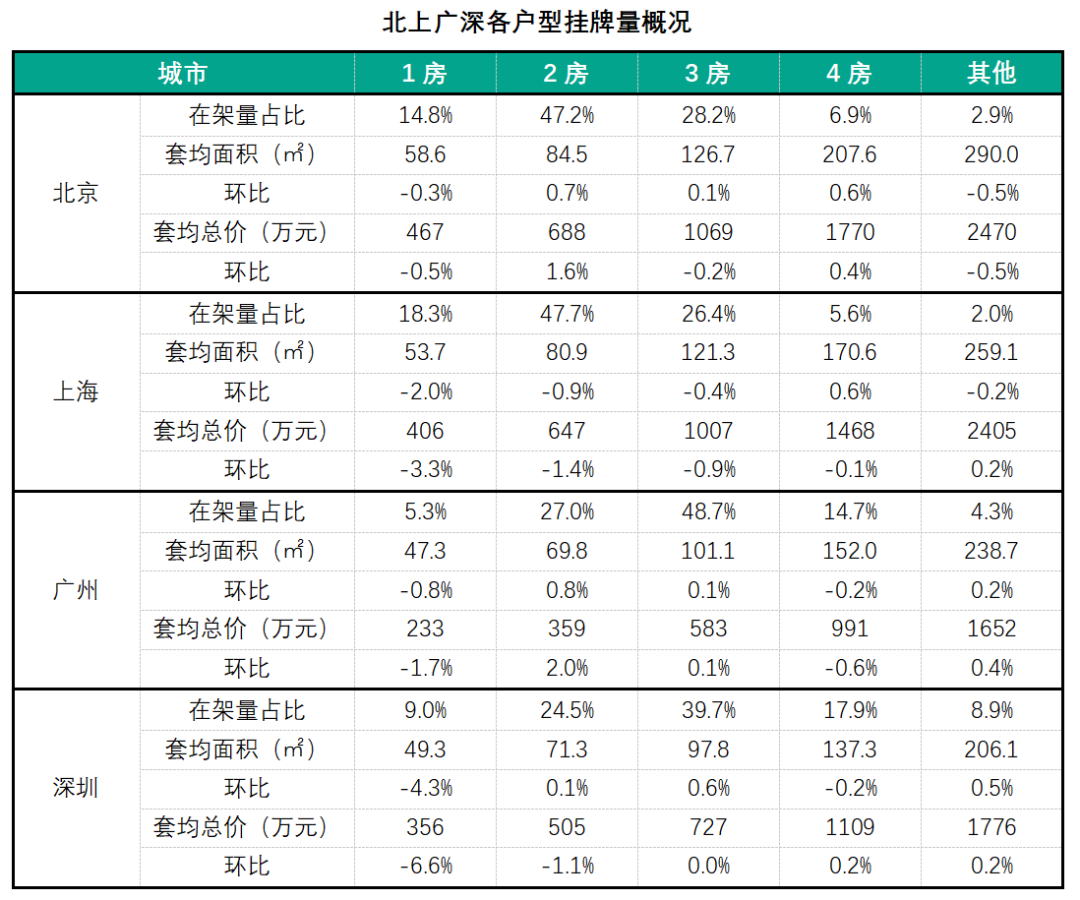 北上广深各户型挂牌量概况

| 城市 | | 1 房 | 2 房 | 3 房 | 4 房 | 其他 |
|---|---|---|---|---|---|---|
| 北京 | 在架量占比 | 14.8% | 47.2% | 28.2% | 6.9% | 2.9% |
| | 套均面积（㎡） | 58.6 | 84.5 | 126.7 | 207.6 | 290.0 |
| | 环比 | -0.3% | 0.7% | 0.1% | 0.6% | -0.5% |
| | 套均总价（万元） | 467 | 688 | 1069 | 1770 | 2470 |
| | 环比 | -0.5% | 1.6% | -0.2% | 0.4% | -0.5% |
| 上海 | 在架量占比 | 18.3% | 47.7% | 26.4% | 5.6% | 2.0% |
| | 套均面积（㎡） | 53.7 | 80.9 | 121.3 | 170.6 | 259.1 |
| | 环比 | -2.0% | -0.9% | -0.4% | 0.6% | -0.2% |
| | 套均总价（万元） | 406 | 647 | 1007 | 1468 | 2405 |
| | 环比 | -3.3% | -1.4% | -0.9% | -0.1% | 0.2% |
| 广州 | 在架量占比 | 5.3% | 27.0% | 48.7% | 14.7% | 4.3% |
| | 套均面积（㎡） | 47.3 | 69.8 | 101.1 | 152.0 | 238.7 |
| | 环比 | -0.8% | 0.8% | 0.1% | -0.2% | 0.2% |
| | 套均总价（万元） | 233 | 359 | 583 | 991 | 1652 |
| | 环比 | -1.7% | 2.0% | 0.1% | -0.6% | 0.4% |
| 深圳 | 在架量占比 | 9.0% | 24.5% | 39.7% | 17.9% | 8.9% |
| | 套均面积（㎡） | 49.3 | 71.3 | 97.8 | 137.3 | 206.1 |
| | 环比 | -4.3% | 0.1% | 0.6% | -0.2% | 0.5% |
| | 套均总价（万元） | 356 | 505 | 727 | 1109 | 1776 |
| | 环比 | -6.6% | -1.1% | 0.0% | 0.2% | 0.2% |